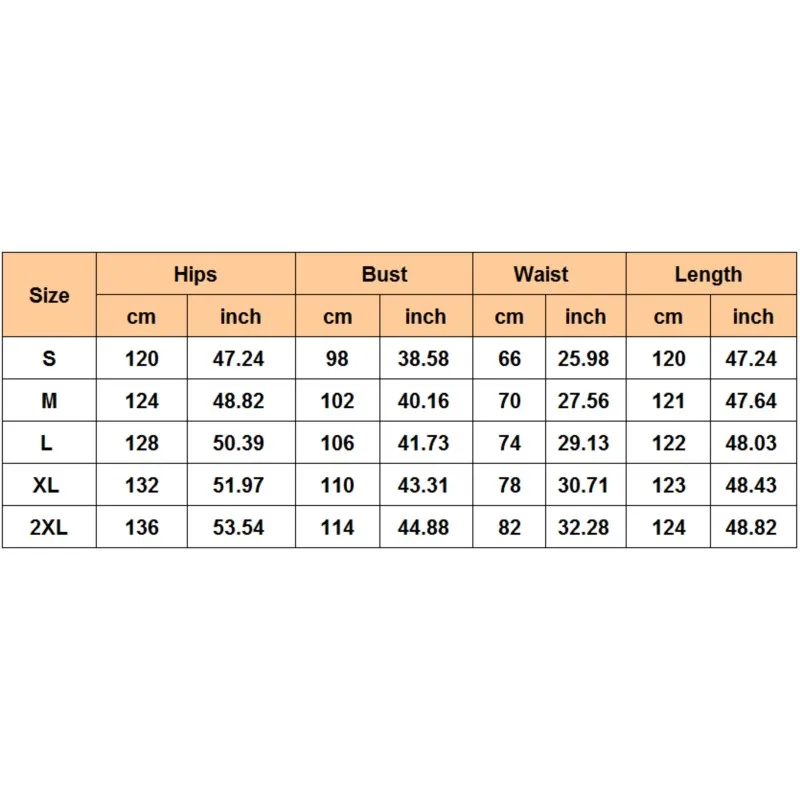 | Size | Hips | | Bust | | Waist | | Length | |
|---|---|---|---|---|---|---|---|---|
| | cm | inch | cm | inch | cm | inch | cm | inch |
| S | 120 | 47.24 | 98 | 38.58 | 66 | 25.98 | 120 | 47.24 |
| M | 124 | 48.82 | 102 | 40.16 | 70 | 27.56 | 121 | 47.64 |
| L | 128 | 50.39 | 106 | 41.73 | 74 | 29.13 | 122 | 48.03 |
| XL | 132 | 51.97 | 110 | 43.31 | 78 | 30.71 | 123 | 48.43 |
| 2XL | 136 | 53.54 | 114 | 44.88 | 82 | 32.28 | 124 | 48.82 |